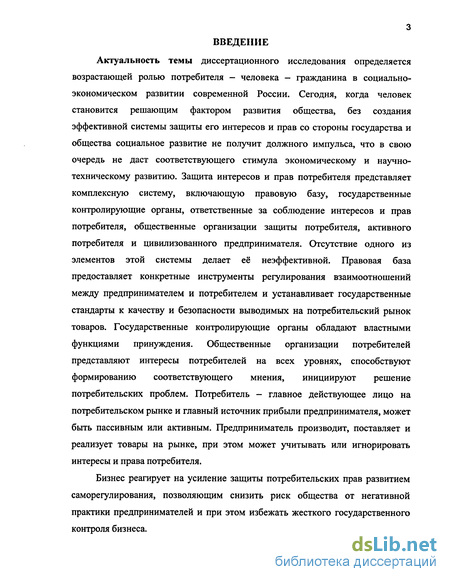 3

ВВЕДЕНИЕ

Актуальность темы диссертационного исследования определяется возрастающей ролью потребителя – человека – гражданина в социально-экономическом развитии современной России. Сегодня, когда человек становится решающим фактором развития общества, без создания эффективной системы защиты его интересов и прав со стороны государства и общества социальное развитие не получит должного импульса, что в свою очередь не даст соответствующего стимула экономическому и научно-техническому развитию. Защита интересов и прав потребителя представляет комплексную систему, включающую правовую базу, государственные контролирующие органы, ответственные за соблюдение интересов и прав потребителя, общественные организации защиты потребителя, активного потребителя и цивилизованного предпринимателя. Отсутствие одного из элементов этой системы делает её неэффективной. Правовая база предоставляет конкретные инструменты регулирования взаимоотношений между предпринимателем и потребителем и устанавливает государственные стандарты к качеству и безопасности выводимых на потребительский рынок товаров. Государственные контролирующие органы обладают властными функциями принуждения. Общественные организации потребителей представляют интересы потребителей на всех уровнях, способствуют формированию соответствующего мнения, инициируют решение потребительских проблем. Потребитель – главное действующее лицо на потребительском рынке и главный источник прибыли предпринимателя, может быть пассивным или активным. Предприниматель производит, поставляет и реализует товары на рынке, при этом может учитывать или игнорировать интересы и права потребителя.

Бизнес реагирует на усиление защиты потребительских прав развитием саморегулирования, позволяющим снизить риск общества от негативной практики предпринимателей и при этом избежать жесткого государственного контроля бизнеса.

dsLib.net
библиотека диссертаций